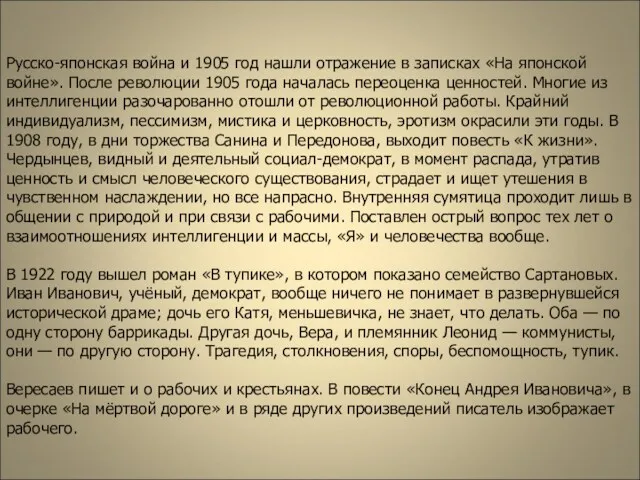 Русско-японская война и 1905 год нашли отражение в записках «На японской войне». После революции 1905 года началась переоценка ценностей. Многие из интеллигенции разочарованно отошли от революционной работы. Крайний индивидуализм, пессимизм, мистика и церковность, эротизм окрасили эти годы. В 1908 году, в дни торжества Санина и Передонова, выходит повесть «К жизни». Чердынцев, видный и деятельный социал-демократ, в момент распада, утратив ценность и смысл человеческого существования, страдает и ищет утешения в чувственном наслаждении, но все напрасно. Внутренняя сумятица проходит лишь в общении с природой и при связи с рабочими. Поставлен острый вопрос тех лет о взаимоотношениях интеллигенции и массы, «Я» и человечества вообще.

В 1922 году вышел роман «В тупике», в котором показано семейство Сартановых. Иван Иванович, учёный, демократ, вообще ничего не понимает в развернувшейся исторической драме; дочь его Катя, меньшевичка, не знает, что делать. Оба — по одну сторону баррикады. Другая дочь, Вера, и племянник Леонид — коммунисты, они — по другую сторону. Трагедия, столкновения, споры, беспомощность, тупик.

Вересаев пишет и о рабочих и крестьянах. В повести «Конец Андрея Ивановича», в очерке «На мёртвой дороге» и в ряде других произведений писатель изображает рабочего.